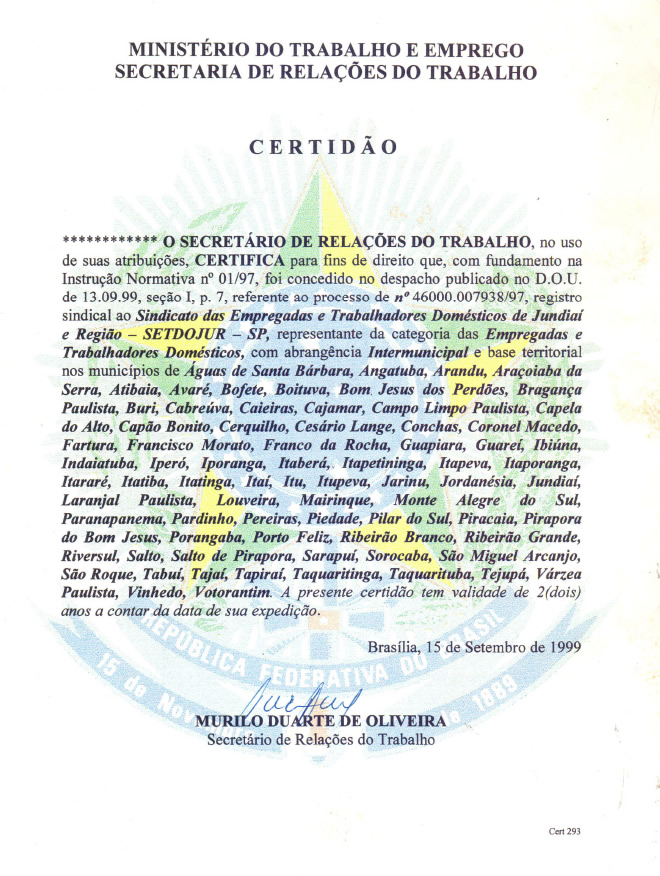 MINISTÉRIO DO TRABALHO E EMPREGO
SECRETARIA DE RELAÇÕES DO TRABALHO

CERTIDÃO

************ O SECRETÁRIO DE RELAÇÕES DO TRABALHO, no uso de suas atribuições, CERTIFICA para fins de direito que, com fundamento na Instrução Normativa nº 01/97, foi concedido no despacho publicado no D.O.U. de 13.09.99, seção I, p. 7, referente ao processo de nº 46000.007938/97, registro sindical ao Sindicato das Empregadas e Trabalhadores Domésticos de Jundiaí e Região – SETDOJUR – SP, representante da categoria das Empregadas e Trabalhadores Domésticos, com abrangência Intermunicipal e base territorial nos municípios de Águas de Santa Bárbara, Angatuba, Arandu, Araçoiaba da Serra, Atibaia, Avaré, Bofete, Boituva, Bom Jesus dos Perdões, Bragança Paulista, Buri, Cabreúva, Caieiras, Cajamar, Campo Limpo Paulista, Capela do Alto, Capão Bonito, Cerquilho, Cesário Lange, Conchas, Coronel Macedo, Fartura, Francisco Morato, Franco da Rocha, Guapiara, Guareí, Ibiúna, Indaiatuba, Iperó, Iporanga, Itaberá, Itapetininga, Itapeva, Itaporanga, Itararé, Itatiba, Itatinga, Itaí, Itu, Itupeva, Jarinu, Jordanésia, Jundiaí, Laranjal Paulista, Louveira, Mairinque, Monte Alegre do Sul, Paranapanema, Pardinho, Pereiras, Piedade, Pilar do Sul, Piracaia, Pirapora do Bom Jesus, Porangaba, Porto Feliz, Ribeirão Branco, Ribeirão Grande, Riversul, Salto, Salto de Pirapora, Sarapuí, Sorocaba, São Miguel Arcanjo, São Roque, Tabuí, Tajaí, Tapiraí, Taquaritinga, Taquarituba, Tejupá, Várzea Paulista, Vinhedo, Votorantim. A presente certidão tem validade de 2(dois) anos a contar da data de sua expedição.

Brasília, 15 de Setembro de 1999

MURILO DUARTE DE OLIVEIRA
Secretário de Relações do Trabalho

Cert 293

REPÚBLICA FEDERATIVA DO BRASIL
15 de Novembro de 1889